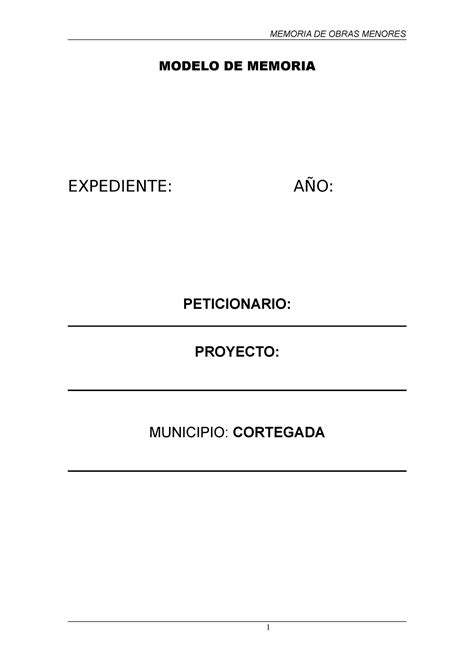 MEMORIA DE OBRAS MENORES

MODELO DE MEMORIA

EXPEDIENTE: AÑO:

PETICIONARIO:

PROYECTO:

MUNICIPIO: CORTEGADA

1